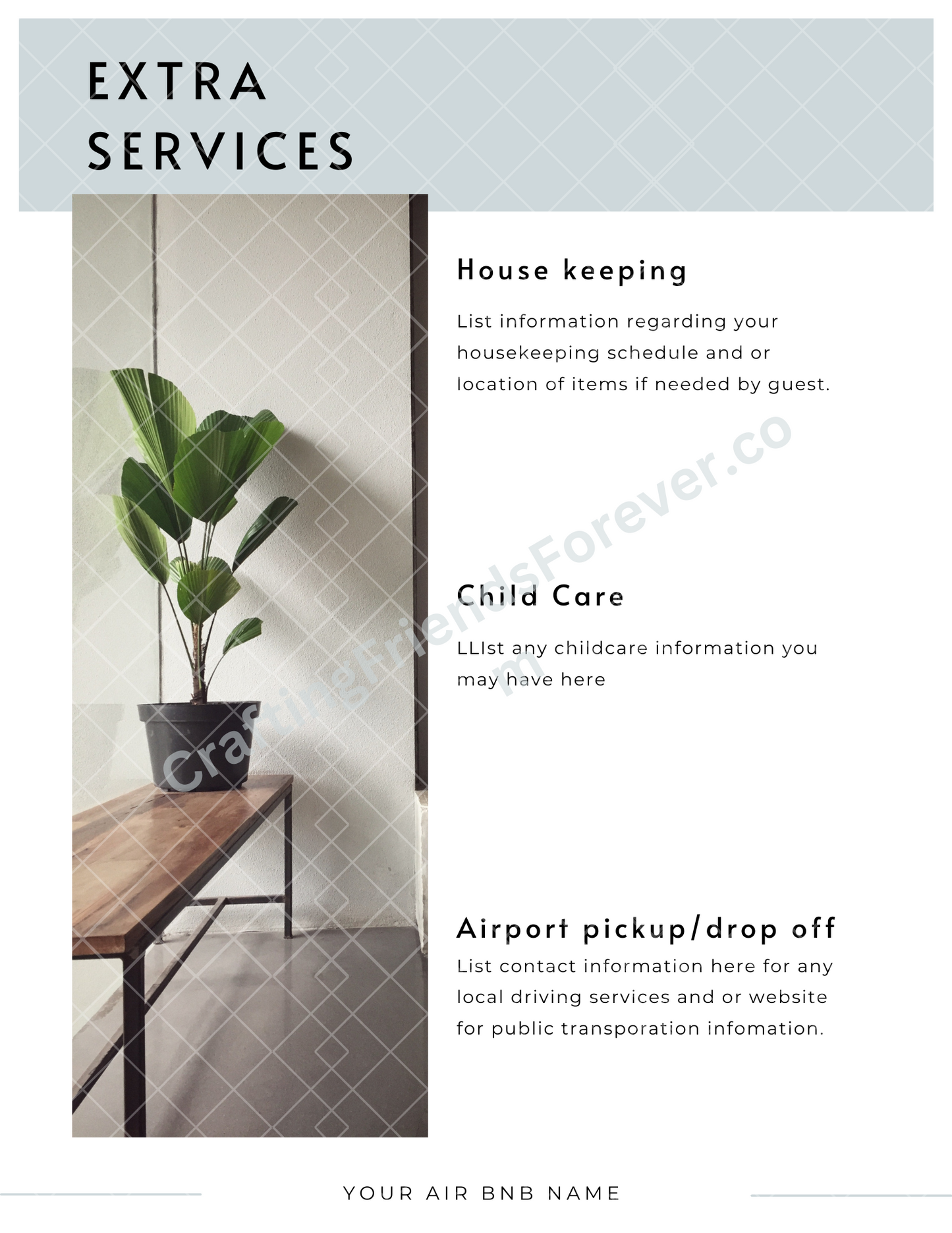 EXTRA
SERVICES

House keeping

List information regarding your housekeeping schedule and or location of items if needed by guest.

Child Care

LLIst any childcare information you may have here

Airport pickup/drop off

List contact information here for any local driving services and or website for public transporation infomation.

YOUR AIR BNB NAME

CraftingFriendsForever.com